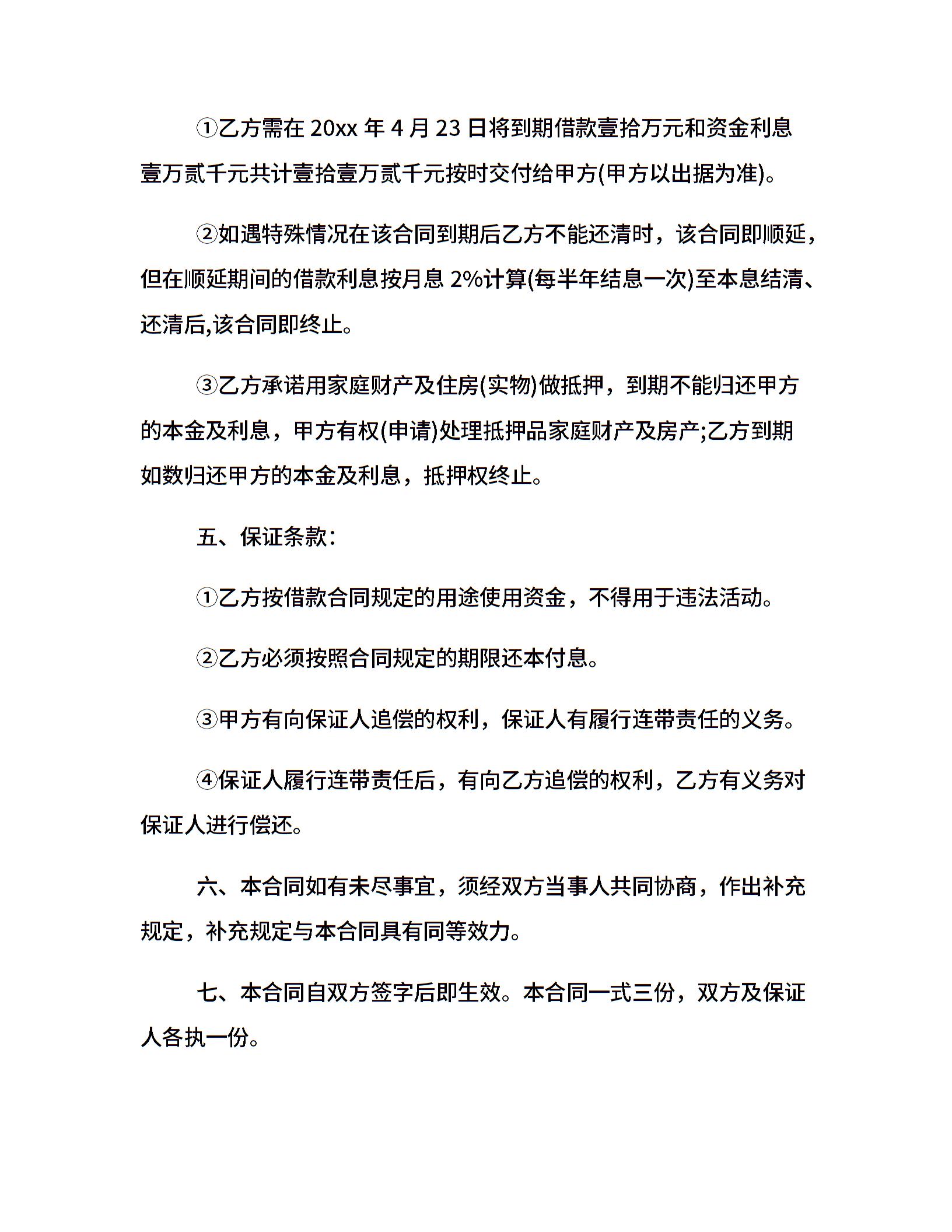 ①乙方需在 20xx 年 4 月 23 日将到期借款壹拾万元和资金利息壹万贰千元共计壹拾壹万贰千元按时交付给甲方(甲方以出据为准)。

②如遇特殊情况在该合同到期后乙方不能还清时，该合同即顺延，但在顺延期间的借款利息按月息 2%计算(每半年结息一次)至本息结清、还清后,该合同即终止。

③乙方承诺用家庭财产及住房(实物)做抵押，到期不能归还甲方的本金及利息，甲方有权(申请)处理抵押品家庭财产及房产;乙方到期如数归还甲方的本金及利息，抵押权终止。

五、保证条款：

①乙方按借款合同规定的用途使用资金，不得用于违法活动。

②乙方必须按照合同规定的期限还本付息。

③甲方有向保证人追偿的权利，保证人有履行连带责任的义务。

④保证人履行连带责任后，有向乙方追偿的权利，乙方有义务对保证人进行偿还。

六、本合同如有未尽事宜，须经双方当事人共同协商，作出补充规定，补充规定与本合同具有同等效力。

七、本合同自双方签字后即生效。本合同一式三份，双方及保证人各执一份。